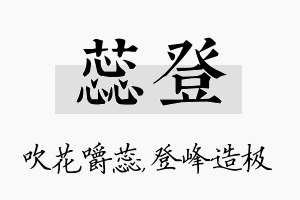 蕊登

吹花嚼蕊,登峰造极